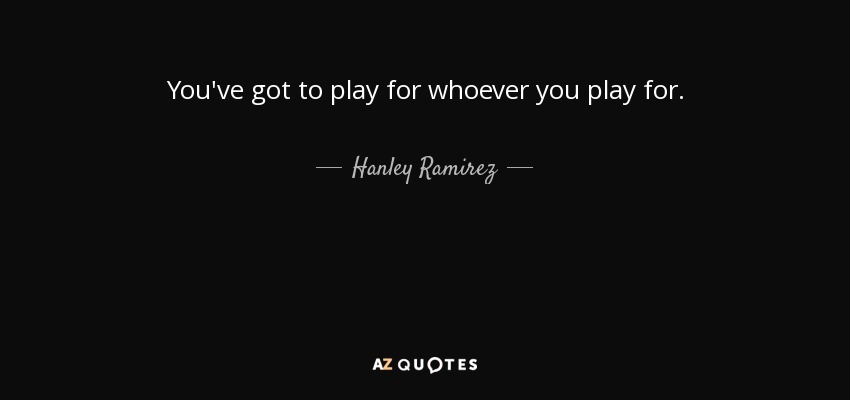 You've got to play for whoever you play for.

— Hanley Ramirez —

AZ QUOTES